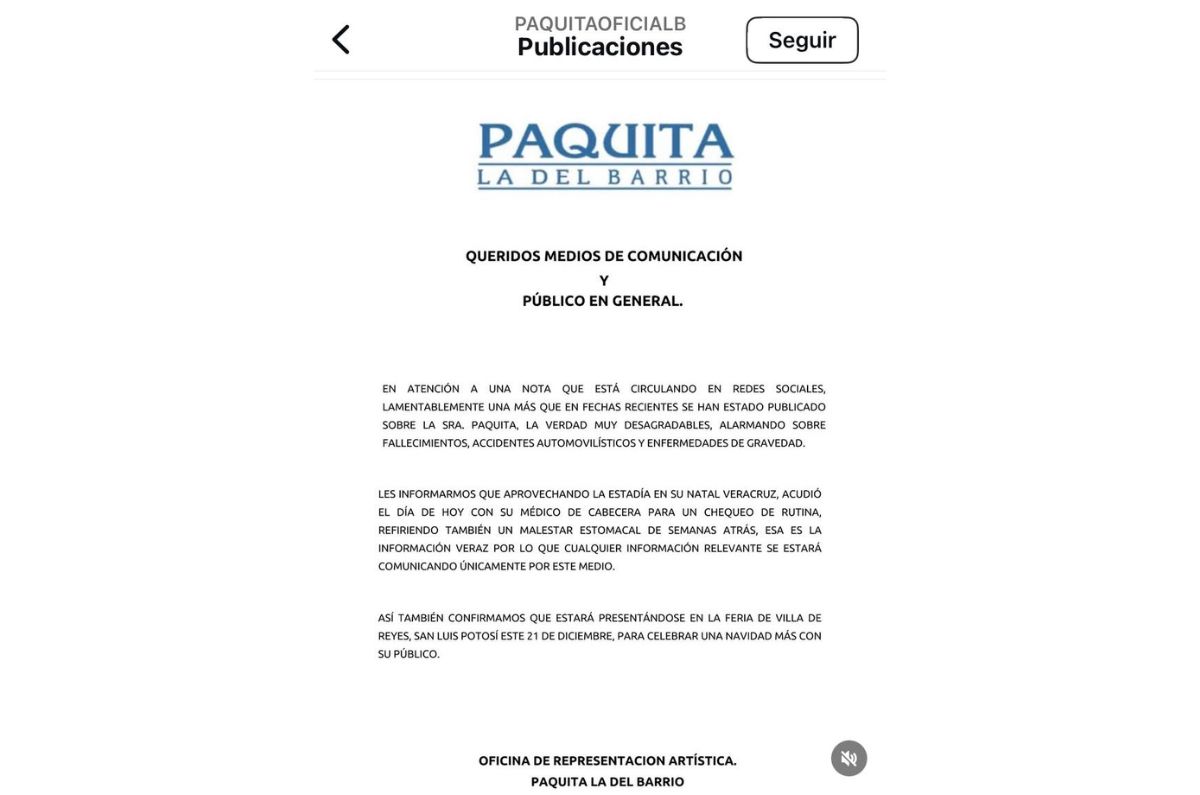 PAQUITAOFICIALB
Publicaciones
Seguir

PAQUITA
LA DEL BARRIO

QUERIDOS MEDIOS DE COMUNICACIÓN
Y
PÚBLICO EN GENERAL.

EN ATENCIÓN A UNA NOTA QUE ESTÁ CIRCULANDO EN REDES SOCIALES, LAMENTABLEMENTE UNA MÁS QUE EN FECHAS RECIENTES SE HAN ESTADO PUBLICADO SOBRE LA SRA. PAQUITA, LA VERDAD MUY DESAGRADABLES, ALARMANDO SOBRE FALLECIMIENTOS, ACCIDENTES AUTOMOVILÍSTICOS Y ENFERMEDADES DE GRAVEDAD.

LES INFORMARMOS QUE APROVECHANDO LA ESTADÍA EN SU NATAL VERACRUZ, ACUDIÓ EL DÍA DE HOY CON SU MÉDICO DE CABECERA PARA UN CHEQUEO DE RUTINA, REFIRIENDO TAMBIÉN UN MALESTAR ESTOMACAL DE SEMANAS ATRÁS, ESA ES LA INFORMACIÓN VERAZ POR LO QUE CUALQUIER INFORMACIÓN RELEVANTE SE ESTARÁ COMUNICANDO ÚNICAMENTE POR ESTE MEDIO.

ASÍ TAMBIÉN CONFIRMAMOS QUE ESTARÁ PRESENTÁNDOSE EN LA FERIA DE VILLA DE REYES, SAN LUIS POTOSÍ ESTE 21 DE DICIEMBRE, PARA CELEBRAR UNA NAVIDAD MÁS CON SU PÚBLICO.

OFICINA DE REPRESENTACION ARTÍSTICA.
PAQUITA LA DEL BARRIO